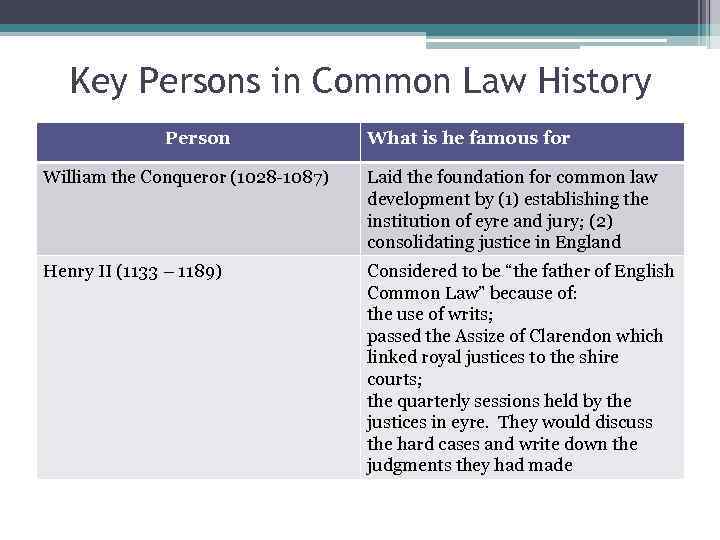 Key Persons in Common Law History

| Person | What is he famous for |
|---|---|
| William the Conqueror (1028-1087) | Laid the foundation for common law development by (1) establishing the institution of eyre and jury; (2) consolidating justice in England |
| Henry II (1133 – 1189) | Considered to be "the father of English Common Law" because of: the use of writs; passed the Assize of Clarendon which linked royal justices to the shire courts; the quarterly sessions held by the justices in eyre. They would discuss the hard cases and write down the judgments they had made |